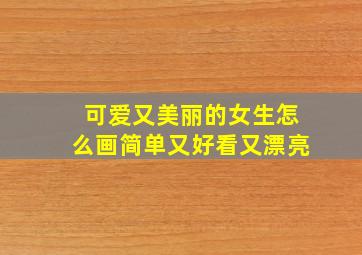 可爱又美丽的女生怎么画简单又好看又漂亮